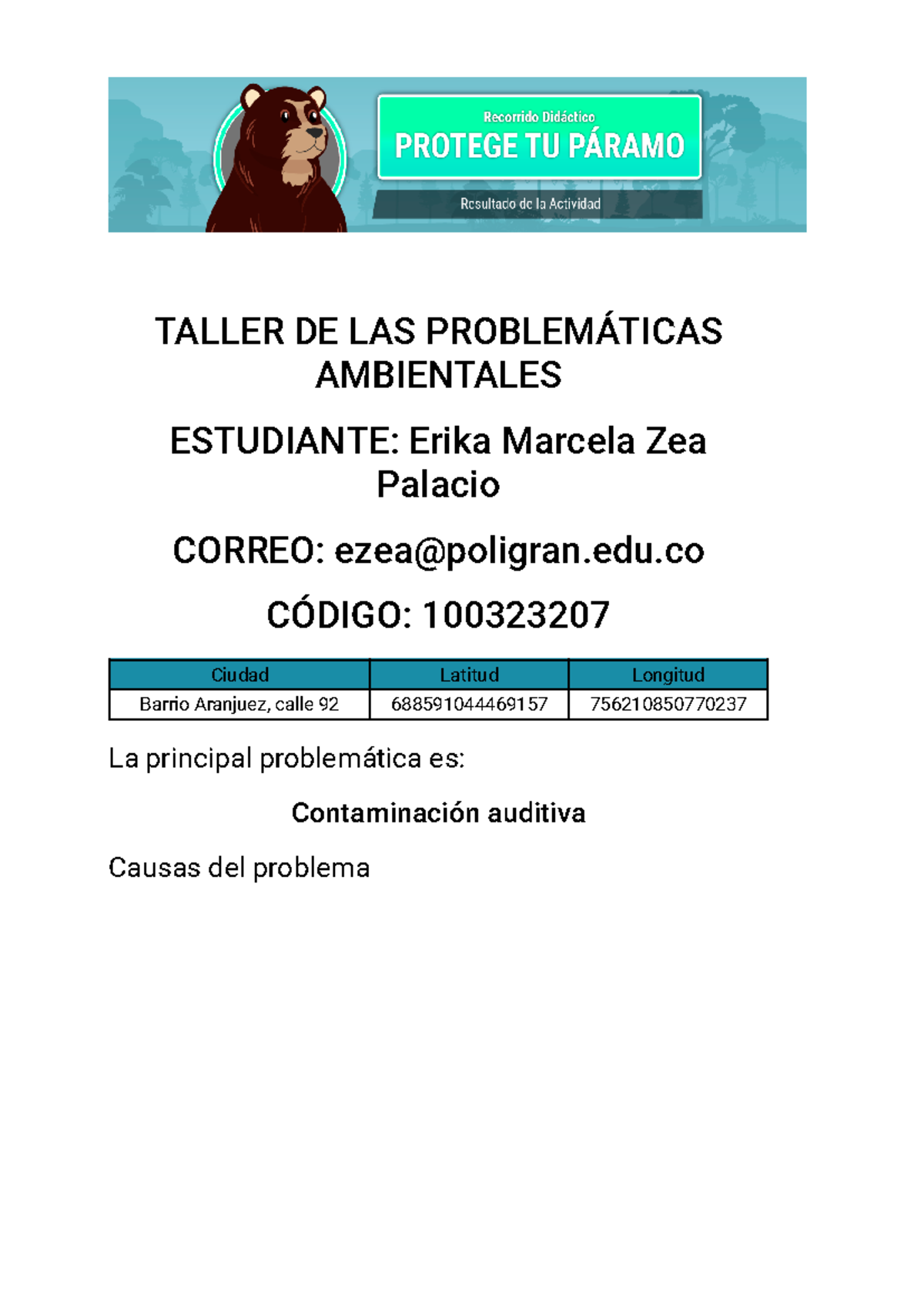 Recorrido Didáctico
PROTEGE TU PÁRAMO
Resultado de la Actividad

TALLER DE LAS PROBLEMÁTICAS AMBIENTALES

ESTUDIANTE: Erika Marcela Zea Palacio

CORREO: ezea@poligran.edu.co

CÓDIGO: 100323207

| Ciudad | Latitud | Longitud |
|---|---|---|
| Barrio Aranjuez, calle 92 | 688591044469157 | 756210850770237 |

La principal problemática es:

Contaminación auditiva

Causas del problema